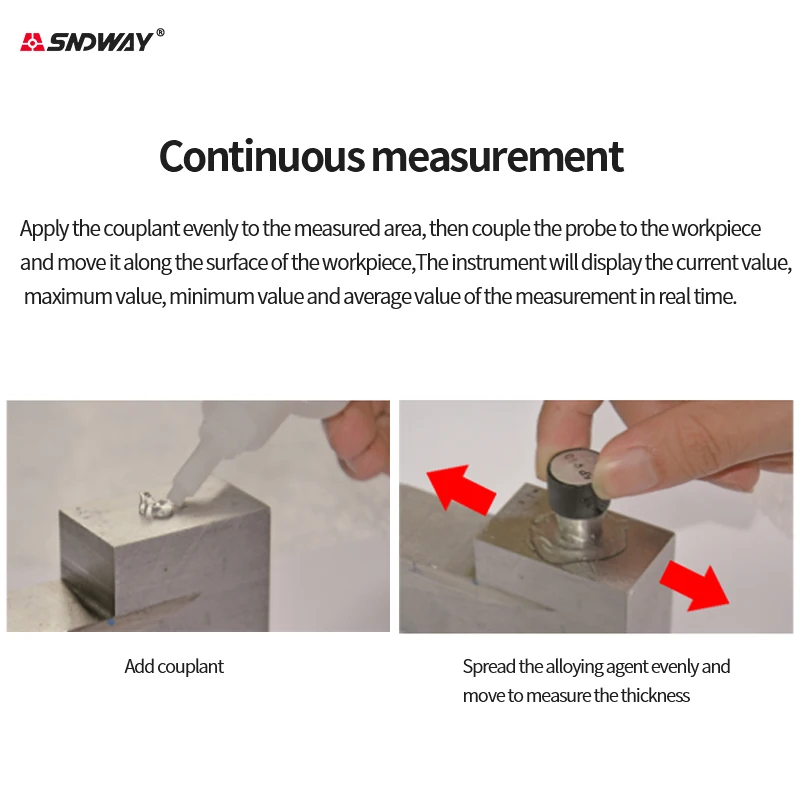 SNDWAY®

Continuous measurement

Apply the couplant evenly to the measured area, then couple the probe to the workpiece and move it along the surface of the workpiece,The instrument will display the current value, maximum value, minimum value and average value of the measurement in real time.

Add couplant

Spread the alloying agent evenly and move to measure the thickness